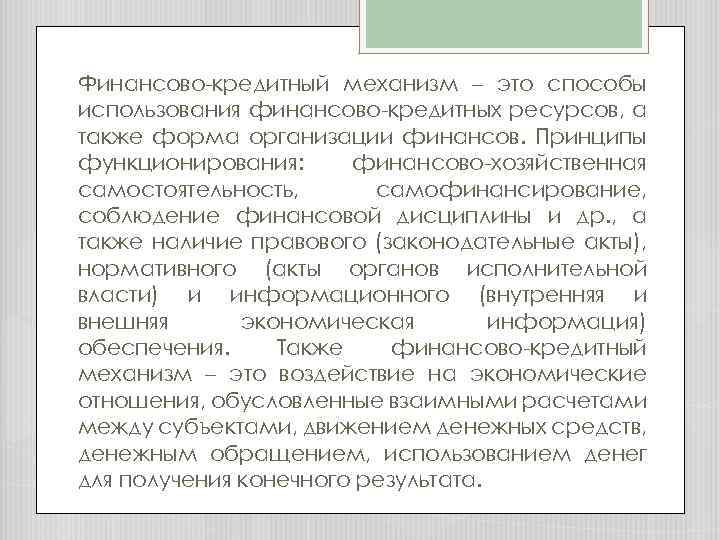 Финансово-кредитный механизм – это способы использования финансово-кредитных ресурсов, а также форма организации финансов. Принципы функционирования: финансово-хозяйственная самостоятельность, самофинансирование, соблюдение финансовой дисциплины и др., а также наличие правового (законодательные акты), нормативного (акты органов исполнительной власти) и информационного (внутренняя и внешняя экономическая информация) обеспечения. Также финансово-кредитный механизм – это воздействие на экономические отношения, обусловленные взаимными расчетами между субъектами, движением денежных средств, денежным обращением, использованием денег для получения конечного результата.